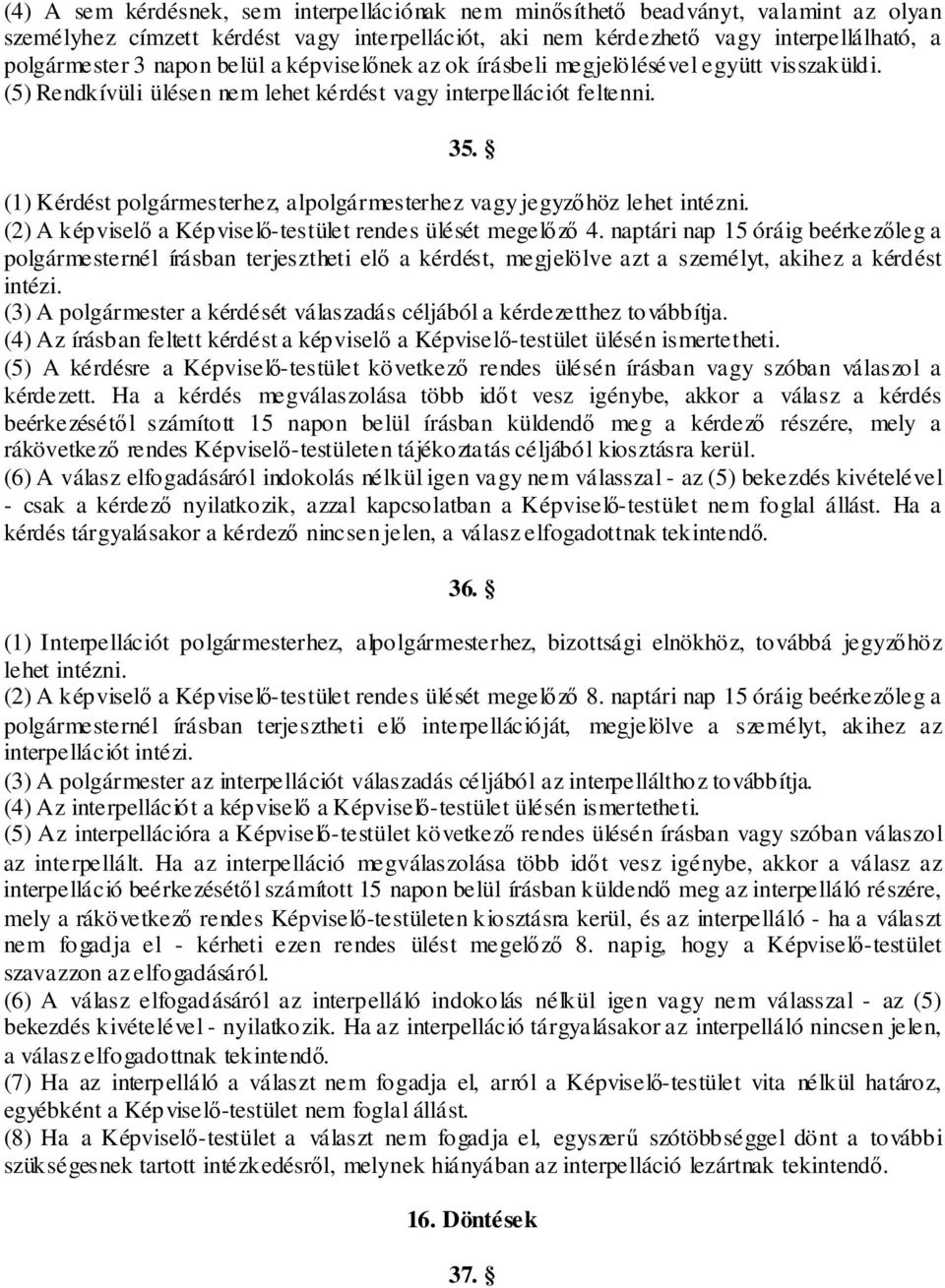 (4) A sem kérdésnek, sem interpellációnak nem minősíthető beadványt, valamint az olyan személyhez címzett kérdést vagy interpellációt, aki nem kérdezhető vagy interpellálható, a polgármester 3 napon belül a képviselőnek az ok írásbeli megjelölésével együtt visszaküldi.
(5) Rendkívüli ülésen nem lehet kérdést vagy interpellációt feltenni.

35. §

(1) Kérdést polgármesterhez, alpolgármesterhez vagy jegyzőhöz lehet intézni.
(2) A képviselő a Képviselő-testület rendes ülését megelőző 4. naptári nap 15 óráig beérkezőleg a polgármesternél írásban terjesztheti elő a kérdést, megjelölve azt a személyt, akihez a kérdést intézi.
(3) A polgármester a kérdését válaszadás céljából a kérdezetthez továbbítja.
(4) Az írásban feltett kérdést a képviselő a Képviselő-testület ülésén ismertetheti.
(5) A kérdésre a Képviselő-testület következő rendes ülésén írásban vagy szóban válaszol a kérdezett. Ha a kérdés megválaszolása több időt vesz igénybe, akkor a válasz a kérdés beérkezésétől számított 15 napon belül írásban küldendő meg a kérdező részére, mely a rákövetkező rendes Képviselő-testületen tájékoztatás céljából kiosztásra kerül.
(6) A válasz elfogadásáról indokolás nélkül igen vagy nem válasszal - az (5) bekezdés kivételével - csak a kérdező nyilatkozik, azzal kapcsolatban a Képviselő-testület nem foglal állást. Ha a kérdés tárgyalásakor a kérdező nincsen jelen, a válasz elfogadottnak tekintendő.

36. §

(1) Interpellációt polgármesterhez, alpolgármesterhez, bizottsági elnökhöz, továbbá jegyzőhöz lehet intézni.
(2) A képviselő a Képviselő-testület rendes ülését megelőző 8. naptári nap 15 óráig beérkezőleg a polgármesternél írásban terjesztheti elő interpellációját, megjelölve a személyt, akihez az interpellációt intézi.
(3) A polgármester az interpellációt válaszadás céljából az interpellálthoz továbbítja.
(4) Az interpellációt a képviselő a Képviselő-testület ülésén ismertetheti.
(5) Az interpellációra a Képviselő-testület következő rendes ülésén írásban vagy szóban válaszol az interpellált. Ha az interpelláció megválaszolása több időt vesz igénybe, akkor a válasz az interpelláció beérkezésétől számított 15 napon belül írásban küldendő meg az interpelláló részére, mely a rákövetkező rendes Képviselő-testületen kiosztásra kerül, és az interpelláló - ha a választ nem fogadja el - kérheti ezen rendes ülést megelőző 8. napig, hogy a Képviselő-testület szavazzon az elfogadásáról.
(6) A válasz elfogadásáról az interpelláló indokolás nélkül igen vagy nem válasszal - az (5) bekezdés kivételével - nyilatkozik. Ha az interpelláció tárgyalásakor az interpelláló nincsen jelen, a válasz elfogadottnak tekintendő.
(7) Ha az interpelláló a választ nem fogadja el, arról a Képviselő-testület vita nélkül határoz, egyébként a Képviselő-testület nem foglal állást.
(8) Ha a Képviselő-testület a választ nem fogadja el, egyszerű szótöbbséggel dönt a további szükségesnek tartott intézkedésről, melynek hiányában az interpelláció lezártnak tekintendő.

16. Döntések

37. §